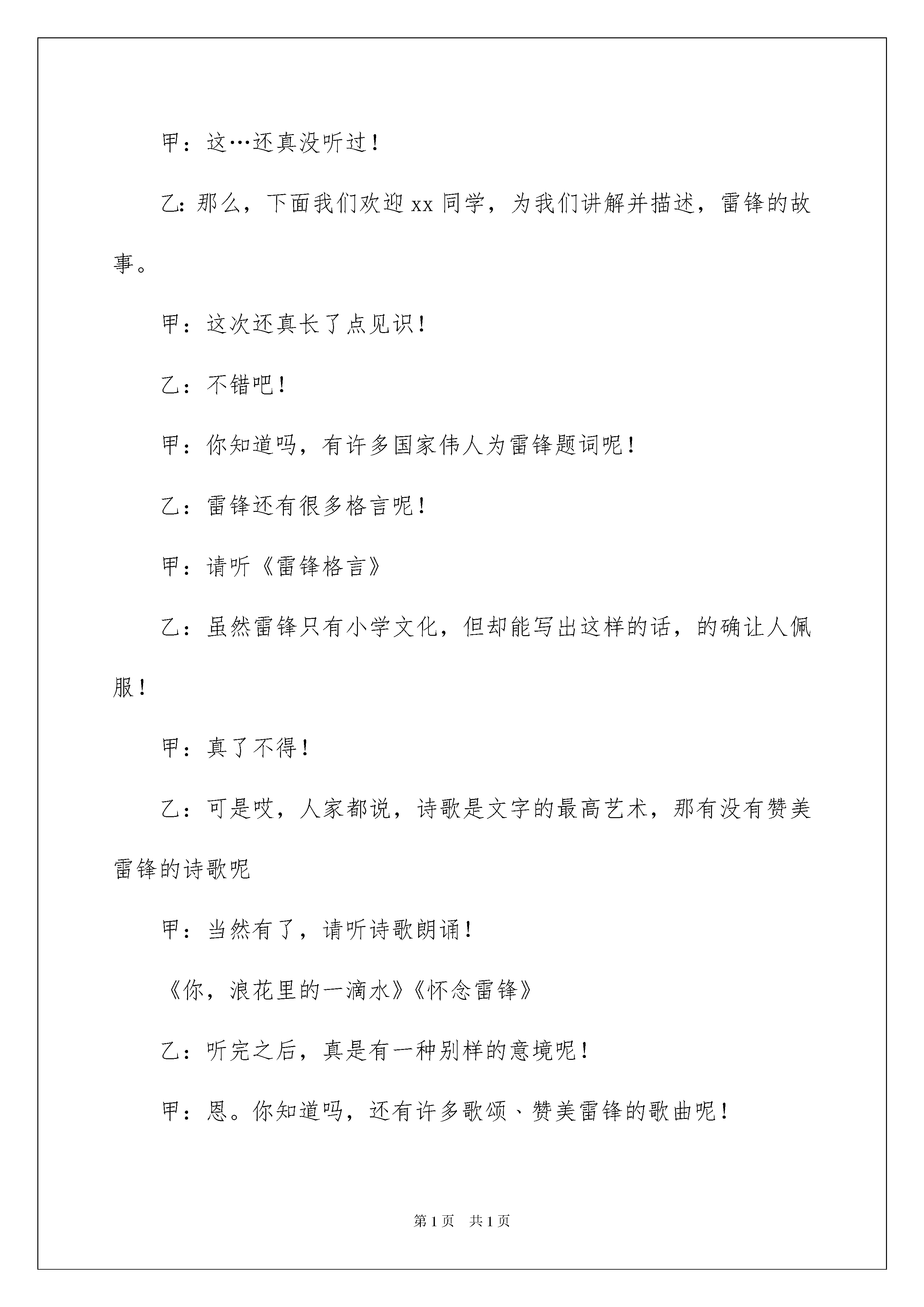 甲：这…还真没听过！

乙：那么，下面我们欢迎 xx 同学，为我们讲解并描述，雷锋的故事。

甲：这次还真长了点见识！

乙：不错吧！

甲：你知道吗，有许多国家伟人为雷锋题词呢！

乙：雷锋还有很多格言呢！

甲：请听《雷锋格言》

乙：虽然雷锋只有小学文化，但却能写出这样的话，的确让人佩服！

甲：真了不得！

乙：可是哎，人家都说，诗歌是文字的最高艺术，那有没有赞美雷锋的诗歌呢

甲：当然有了，请听诗歌朗诵！

《你，浪花里的一滴水》《怀念雷锋》

乙：听完之后，真是有一种别样的意境呢！

甲：恩。你知道吗，还有许多歌颂、赞美雷锋的歌曲呢！

第 1 页　共 1 页